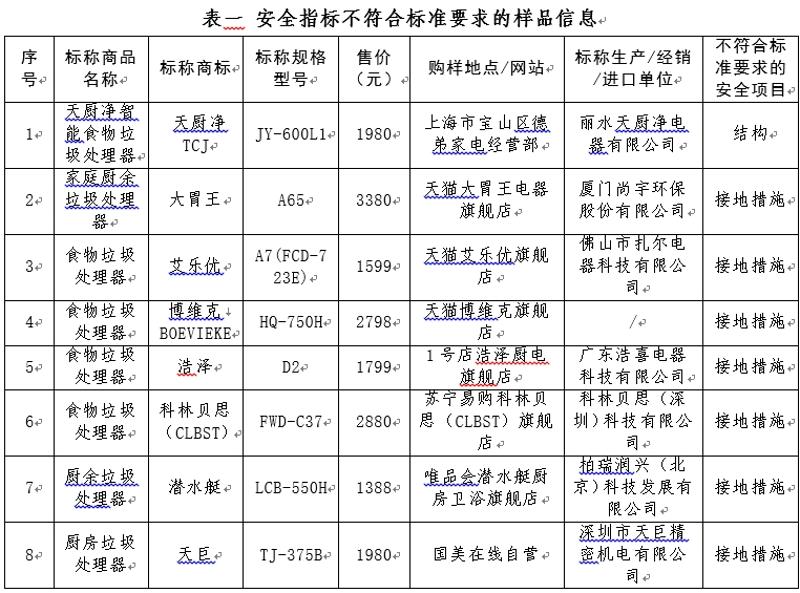 表一 安全指标不符合标准要求的样品信息

| 序号 | 标称商品名称 | 标称商标 | 标称规格型号 | 售价（元） | 购样地点/网站 | 标称生产/经销/进口单位 | 不符合标准要求的安全项目 |
|---|---|---|---|---|---|---|---|
| 1 | 天厨净智能食物垃圾处理器 | 天厨净 TCJ | JY-600L1 | 1980 | 上海市宝山区德弟家电经营部 | 丽水天厨净电器有限公司 | 结构 |
| 2 | 家庭厨余垃圾处理器 | 大胃王 | A65 | 3380 | 天猫大胃王电器旗舰店 | 厦门尚宇环保股份有限公司 | 接地措施 |
| 3 | 食物垃圾处理器 | 艾乐优 | A7(FCD-723E) | 1599 | 天猫艾乐优旗舰店 | 佛山市扎尔电器科技有限公司 | 接地措施 |
| 4 | 食物垃圾处理器 | 博维克 BOEVIEKE | HQ-750H | 2798 | 天猫博维克旗舰店 | / | 接地措施 |
| 5 | 食物垃圾处理器 | 浩泽 | D2 | 1799 | 1号店浩泽厨电旗舰店 | 广东浩喜电器科技有限公司 | 接地措施 |
| 6 | 食物垃圾处理器 | 科林贝思（CLBST） | FWD-C37 | 2880 | 苏宁易购科林贝思（CLBST）旗舰店 | 科林贝思（深圳）科技有限公司 | 接地措施 |
| 7 | 厨余垃圾处理器 | 潜水艇 | LCB-550H | 1388 | 唯品会潜水艇厨房卫浴旗舰店 | 柏瑞润兴（北京）科技发展有限公司 | 接地措施 |
| 8 | 厨房垃圾处理器 | 天巨 | TJ-375B | 1980 | 国美在线自营 | 深圳市天巨精密机电有限公司 | 接地措施 |